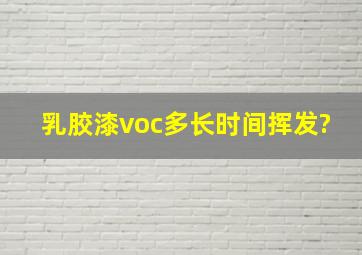 乳胶漆voc多长时间挥发?